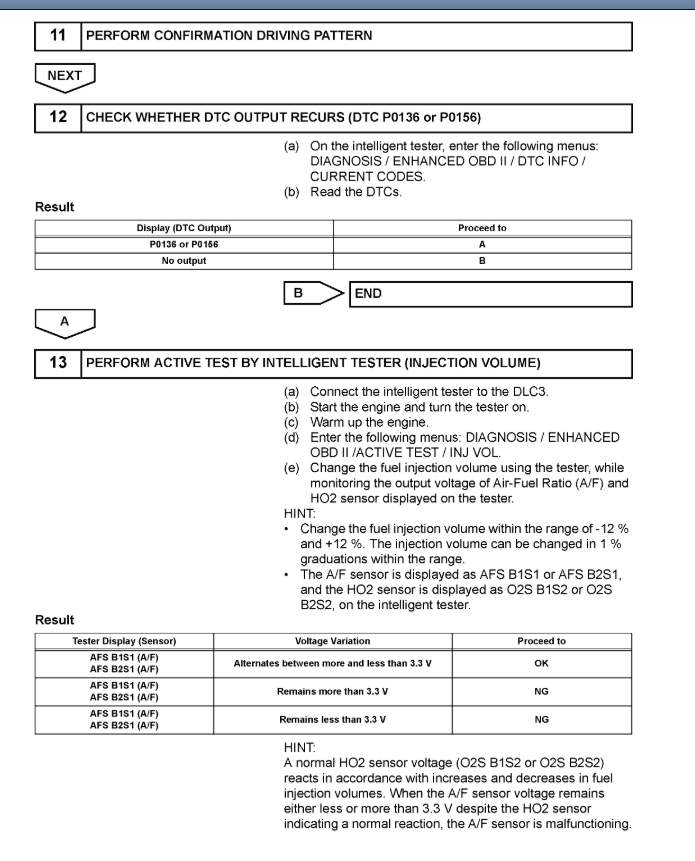 11 PERFORM CONFIRMATION DRIVING PATTERN

NEXT

12 CHECK WHETHER DTC OUTPUT RECURS (DTC P0136 or P0156)

(a) On the intelligent tester, enter the following menus: DIAGNOSIS / ENHANCED OBD II / DTC INFO / CURRENT CODES.
(b) Read the DTCs.

Result

| Display (DTC Output) | Proceed to |
|---|---|
| P0136 or P0156 | A |
| No output | B |

B END

A

13 PERFORM ACTIVE TEST BY INTELLIGENT TESTER (INJECTION VOLUME)

(a) Connect the intelligent tester to the DLC3.
(b) Start the engine and turn the tester on.
(c) Warm up the engine.
(d) Enter the following menus: DIAGNOSIS / ENHANCED OBD II /ACTIVE TEST / INJ VOL.
(e) Change the fuel injection volume using the tester, while monitoring the output voltage of Air-Fuel Ratio (A/F) and HO2 sensor displayed on the tester.
HINT:
• Change the fuel injection volume within the range of -12 % and +12 %. The injection volume can be changed in 1 % graduations within the range.
• The A/F sensor is displayed as AFS B1S1 or AFS B2S1, and the HO2 sensor is displayed as O2S B1S2 or O2S B2S2, on the intelligent tester.

Result

| Tester Display (Sensor) | Voltage Variation | Proceed to |
|---|---|---|
| AFS B1S1 (A/F) AFS B2S1 (A/F) | Alternates between more and less than 3.3 V | OK |
| AFS B1S1 (A/F) AFS B2S1 (A/F) | Remains more than 3.3 V | NG |
| AFS B1S1 (A/F) AFS B2S1 (A/F) | Remains less than 3.3 V | NG |

HINT:
A normal HO2 sensor voltage (O2S B1S2 or O2S B2S2) reacts in accordance with increases and decreases in fuel injection volumes. When the A/F sensor voltage remains either less or more than 3.3 V despite the HO2 sensor indicating a normal reaction, the A/F sensor is malfunctioning.